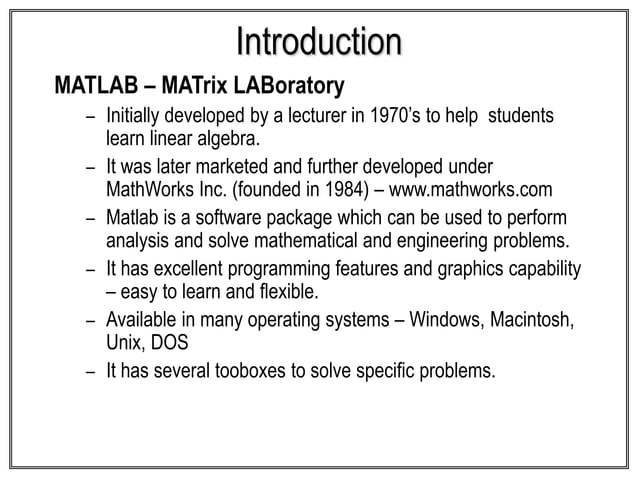 Introduction

MATLAB – MATrix LABoratory

– Initially developed by a lecturer in 1970's to help students learn linear algebra.

– It was later marketed and further developed under MathWorks Inc. (founded in 1984) – www.mathworks.com

– Matlab is a software package which can be used to perform analysis and solve mathematical and engineering problems.

– It has excellent programming features and graphics capability – easy to learn and flexible.

– Available in many operating systems – Windows, Macintosh, Unix, DOS

– It has several tooboxes to solve specific problems.